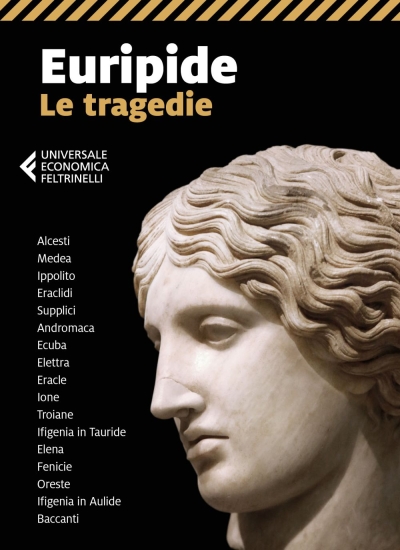 Euripide
Le tragedie

UNIVERSALE
ECONOMICA
FELTRINELLI

Alcesti
Medea
Ippolito
Eraclidi
Supplici
Andromaca
Ecuba
Elettra
Eracle
Ione
Troiane
Ifigenia in Tauride
Elena
Fenicie
Oreste
Ifigenia in Aulide
Baccanti